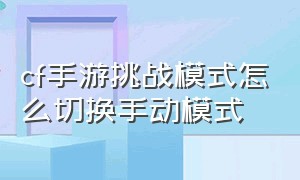 cf手游挑战模式怎么切换手动模式